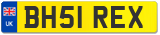 UK

BH51 REX